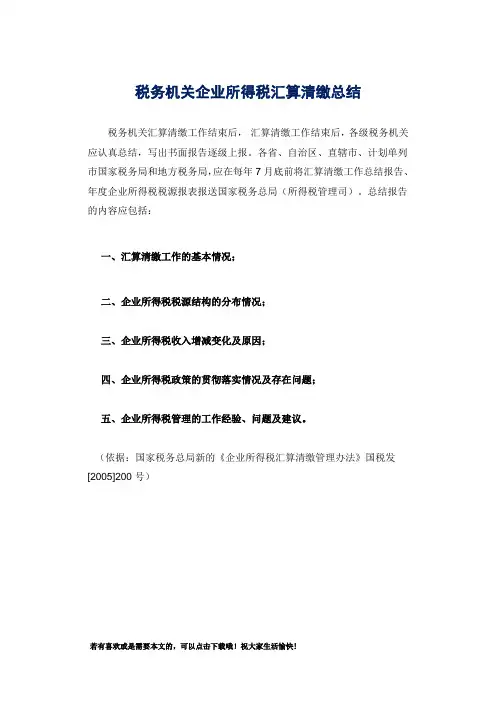 税务机关企业所得税汇算清缴总结

税务机关汇算清缴工作结束后， 汇算清缴工作结束后，各级税务机关应认真总结，写出书面报告逐级上报。各省、自治区、直辖市、计划单列市国家税务局和地方税务局，应在每年 7 月底前将汇算清缴工作总结报告、年度企业所得税税源报表报送国家税务总局（所得税管理司），总结报告的内容应包括：

一、汇算清缴工作的基本情况；

二、企业所得税税源结构的分布情况；

三、企业所得税收入增减变化及原因；

四、企业所得税政策的贯彻落实情况及存在问题；

五、企业所得税管理的工作经验、问题及建议。

（依据：国家税务总局新的《企业所得税汇算清缴管理办法》国税发[2005]200 号）

若有喜欢或是需要本文的，可以点击下载哦！祝大家生活愉快！